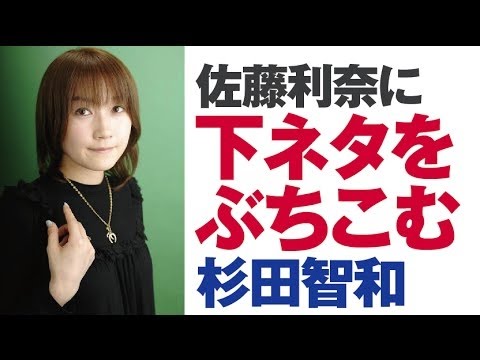 佐藤利奈に
下ネタを
ぶちこむ
杉田智和